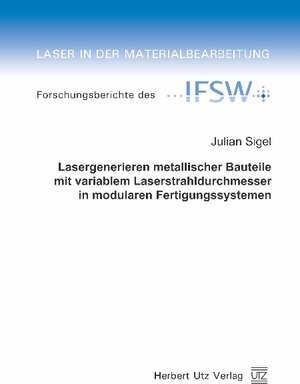 LASER IN DER MATERIALBEARBEITUNG

Forschungsberichte des IFSW

Julian Sigel

Lasergenerieren metallischer Bauteile mit variablem Laserstrahldurchmesser in modularen Fertigungssystemen

Herbert Utz Verlag UTZ